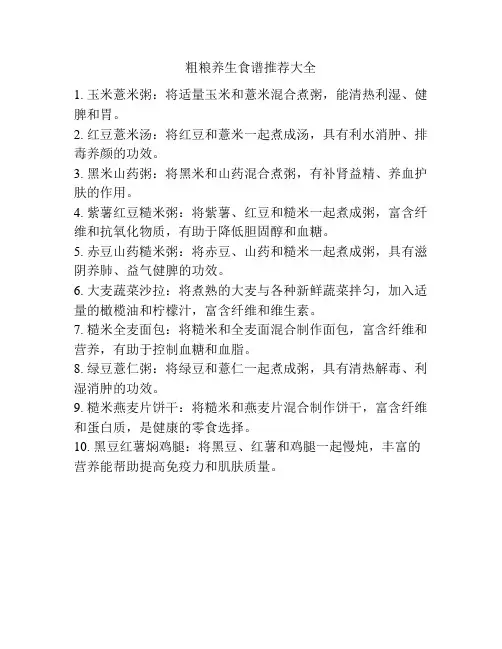 粗粮养生食谱推荐大全

1. 玉米薏米粥：将适量玉米和薏米混合煮粥，能清热利湿、健脾和胃。

2. 红豆薏米汤：将红豆和薏米一起煮成汤，具有利水消肿、排毒养颜的功效。

3. 黑米山药粥：将黑米和山药混合煮粥，有补肾益精、养血护肤的作用。

4. 紫薯红豆糙米粥：将紫薯、红豆和糙米一起煮成粥，富含纤维和抗氧化物质，有助于降低胆固醇和血糖。

5. 赤豆山药糙米粥：将赤豆、山药和糙米一起煮成粥，具有滋阴养肺、益气健脾的功效。

6. 大麦蔬菜沙拉：将煮熟的大麦与各种新鲜蔬菜拌匀，加入适量的橄榄油和柠檬汁，富含纤维和维生素。

7. 糙米全麦面包：将糙米和全麦面混合制作面包，富含纤维和营养，有助于控制血糖和血脂。

8. 绿豆薏仁粥：将绿豆和薏仁一起煮成粥，具有清热解毒、利湿消肿的功效。

9. 糙米燕麦片饼干：将糙米和燕麦片混合制作饼干，富含纤维和蛋白质，是健康的零食选择。

10. 黑豆红薯焖鸡腿：将黑豆、红薯和鸡腿一起慢炖，丰富的营养能帮助提高免疫力和肌肤质量。